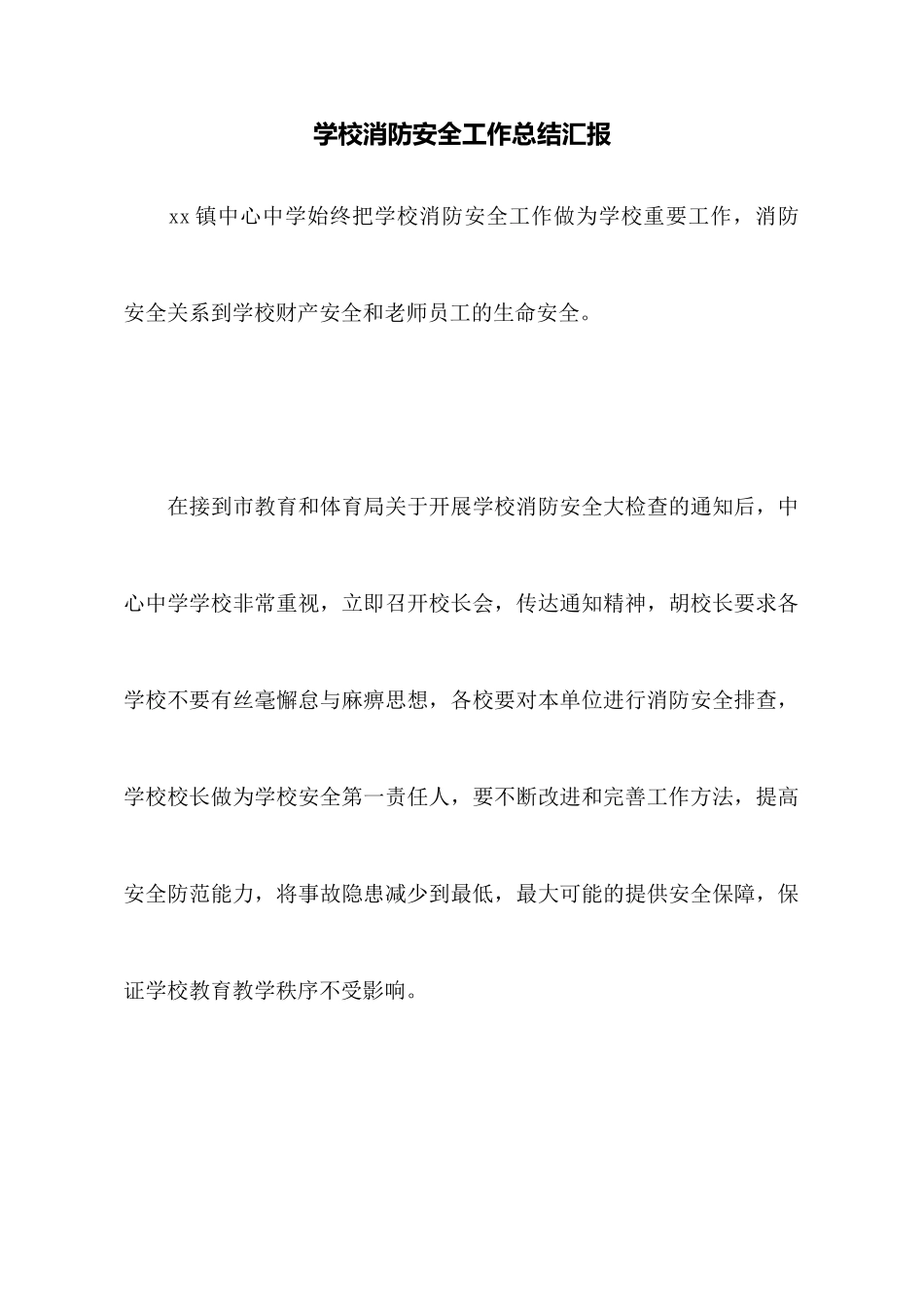 学校消防安全工作总结汇报

xx镇中心中学始终把学校消防安全工作做为学校重要工作，消防安全关系到学校财产安全和老师员工的生命安全。

在接到市教育和体育局关于开展学校消防安全大检查的通知后，中心中学学校非常重视，立即召开校长会，传达通知精神，胡校长要求各学校不要有丝毫懈怠与麻痹思想，各校要对本单位进行消防安全排查，学校校长做为学校安全第一责任人，要不断改进和完善工作方法，提高安全防范能力，将事故隐患减少到最低，最大可能的提供安全保障，保证学校教育教学秩序不受影响。